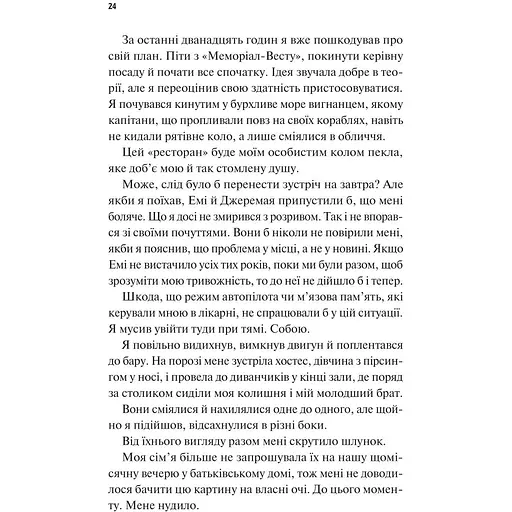 24

За останні дванадцять годин я вже пошкодував про свій план. Піти з «Меморіал-Весту», покинути керівну посаду й почати все спочатку. Ідея звучала добре в теорії, але я переоцінив свою здатність пристосовуватися. Я почувався кинутим у бурхливе море вигнанцем, якому капітани, що пропливали повз на своїх кораблях, навіть не кидали рятівне коло, а лише сміялися в обличчя.

Цей «ресторан» буде моїм особистим колом пекла, яке доб'є мою й так стомлену душу.

Може, слід було б перенести зустріч на завтра? Але якби я поїхав, Емі й Джеремая припустили б, що мені боляче. Що я досі не змирився з розривом. Так і не впорався зі своїми почуттями. Вони б ніколи не повірили мені, якби я пояснив, що проблема у місці, а не у новині. Якщо Емі не вистачило усіх тих років, поки ми були разом, щоб зрозуміти мою тривожність, то до неї не дійшло б і тепер.

Шкода, що режим автопілота чи м'язова пам'ять, які керували мною в лікарні, не спрацювали б у цій ситуації. Я мусив увійти туди при тямі. Собою.

Я повільно видихнув, вимкнув двигун й поплентався до бару. На порозі мене зустріла хостес, дівчина з пірсингом у носі, і провела до диванчиків у кінці зали, де поряд за столиком сиділи моя колишня і мій молодший брат.

Вони сміялися й нахилялися одне до одного, але щойно я підійшов, відсахнулися в різні боки.

Від їхнього вигляду разом мені скрутило шлунок.

Моя сім'я більше не запрошувала їх на нашу щомісячну вечерю у батьківському домі, тож мені не доводилося бачити цю картину на власні очі. До цього моменту. Мене нудило.